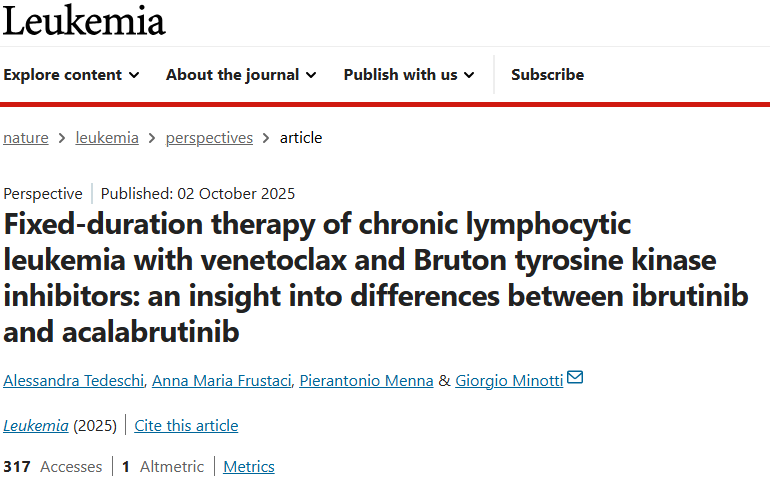 Leukemia

Explore content About the journal Publish with us Subscribe

nature > leukemia > perspectives > article

Perspective | Published: 02 October 2025

Fixed-duration therapy of chronic lymphocytic leukemia with venetoclax and Bruton tyrosine kinase inhibitors: an insight into differences between ibrutinib and acalabrutinib

Alessandra Tedeschi, Anna Maria Frustaci, Pierantonio Menna & Giorgio Minotti

Leukemia (2025) | Cite this article

317 Accesses | 1 Altmetric | Metrics